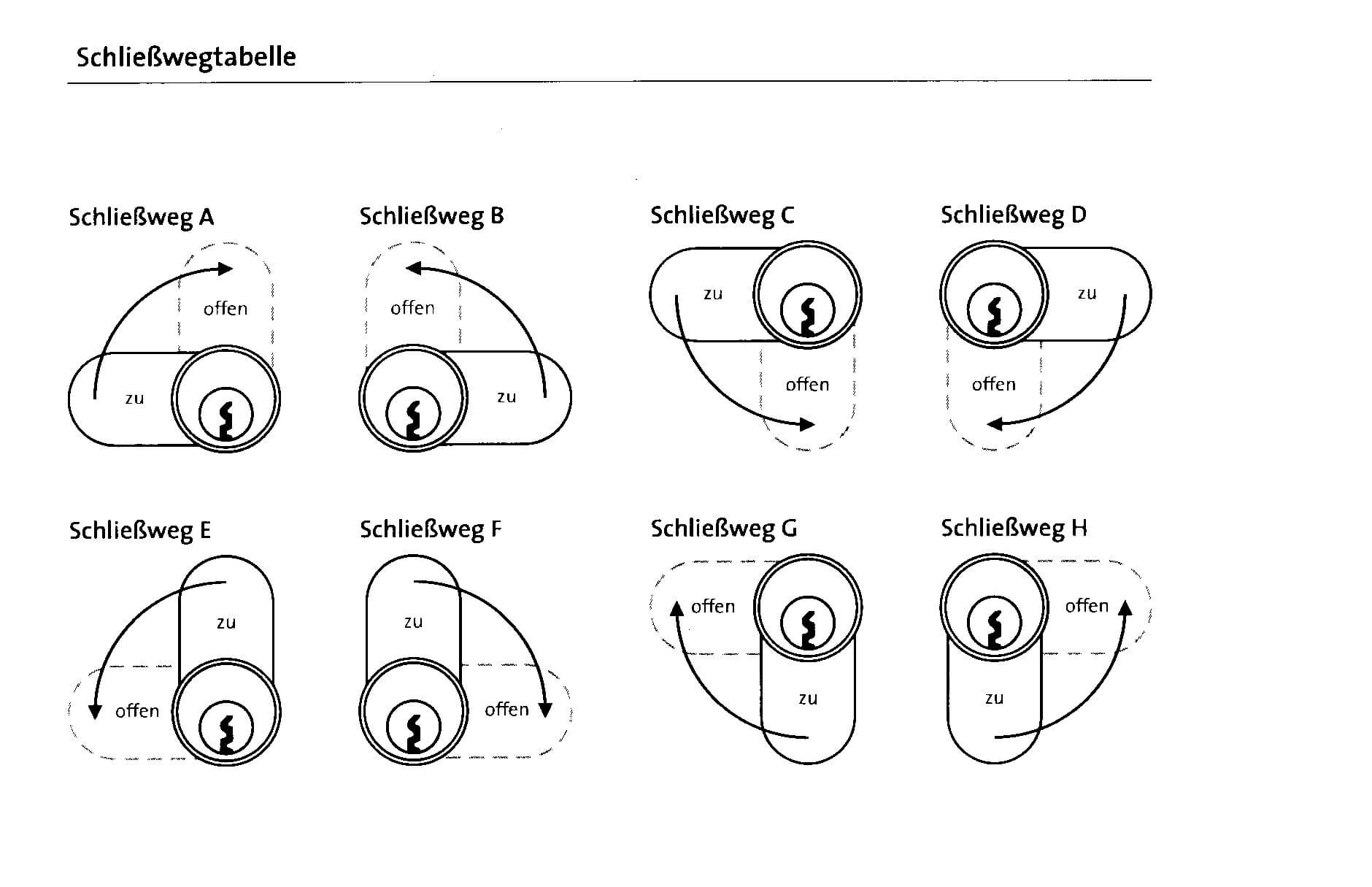 Schließwegtabelle

Schließweg A

offen

zu

Schließweg B

offen

zu

Schließweg C

zu

offen

Schließweg D

zu

offen

Schließweg E

zu

offen

Schließweg F

zu

offen

Schließweg G

offen

zu

Schließweg H

offen

zu